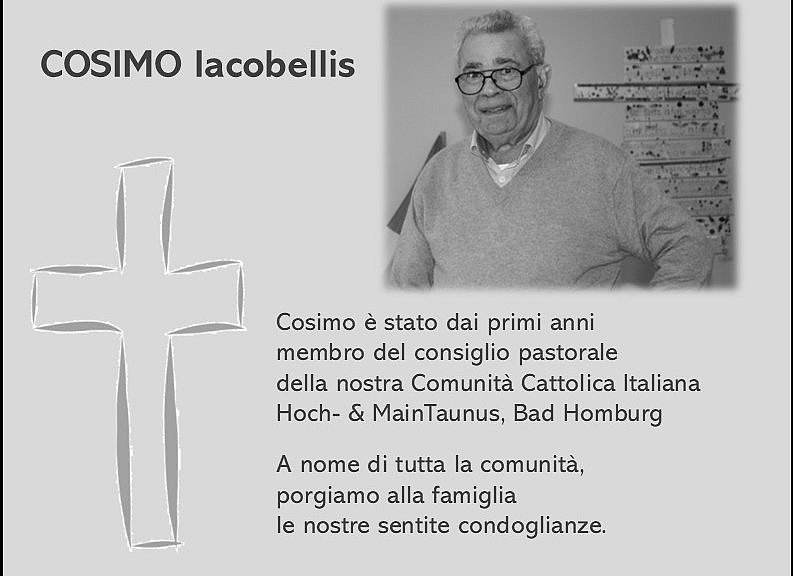 COSIMO Iacobellis

Cosimo è stato dai primi anni membro del consiglio pastorale della nostra Comunità Cattolica Italiana Hoch- & MainTaunus, Bad Homburg

A nome di tutta la comunità, porgiamo alla famiglia le nostre sentite condoglianze.